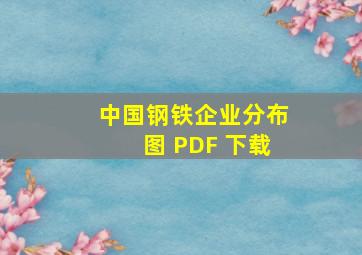 中国钢铁企业分布图 PDF 下载